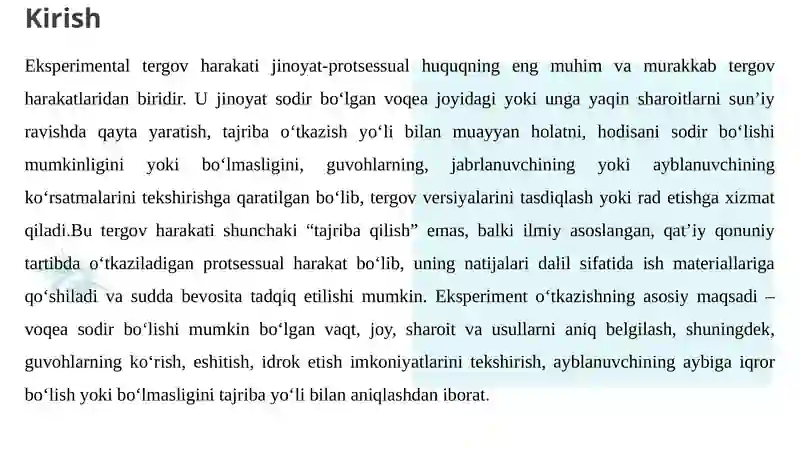 Kirish

Eksperimental tergov harakati jinoyat-protsessual huquqning eng muhim va murakkab tergov harakatlaridan biridir. U jinoyat sodir bo‘lgan voqea joyidagi yoki unga yaqin sharoitlarni sun’iy ravishda qayta yaratish, tajriba o‘tkazish yo‘li bilan muayyan holatni, hodisani sodir bo‘lishi mumkinligini yoki bo‘lmasligini, guvohlarning, jabrlanuvchining yoki ayblanuvchining ko‘rsatmalarini tekshirishga qaratilgan bo‘lib, tergov versiyalarini tasdiqlash yoki rad etishga xizmat qiladi.Bu tergov harakati shunchaki “tajriba qilish” emas, balki ilmiy asoslangan, qat’iy qonuniy tartibda o‘tkaziladigan protsessual harakat bo‘lib, uning natijalari dalil sifatida ish materiallariga qo‘shiladi va sudda bevosita tadqiq etilishi mumkin. Eksperiment o‘tkazishning asosiy maqsadi – voqea sodir bo‘lishi mumkin bo‘lgan vaqt, joy, sharoit va usullarni aniq belgilash, shuningdek, guvohlarning ko‘rish, eshitish, idrok etish imkoniyatlarini tekshirish, ayblanuvchining aybiga iqror bo‘lish yoki bo‘lmasligini tajriba yo‘li bilan aniqlashdan iborat.